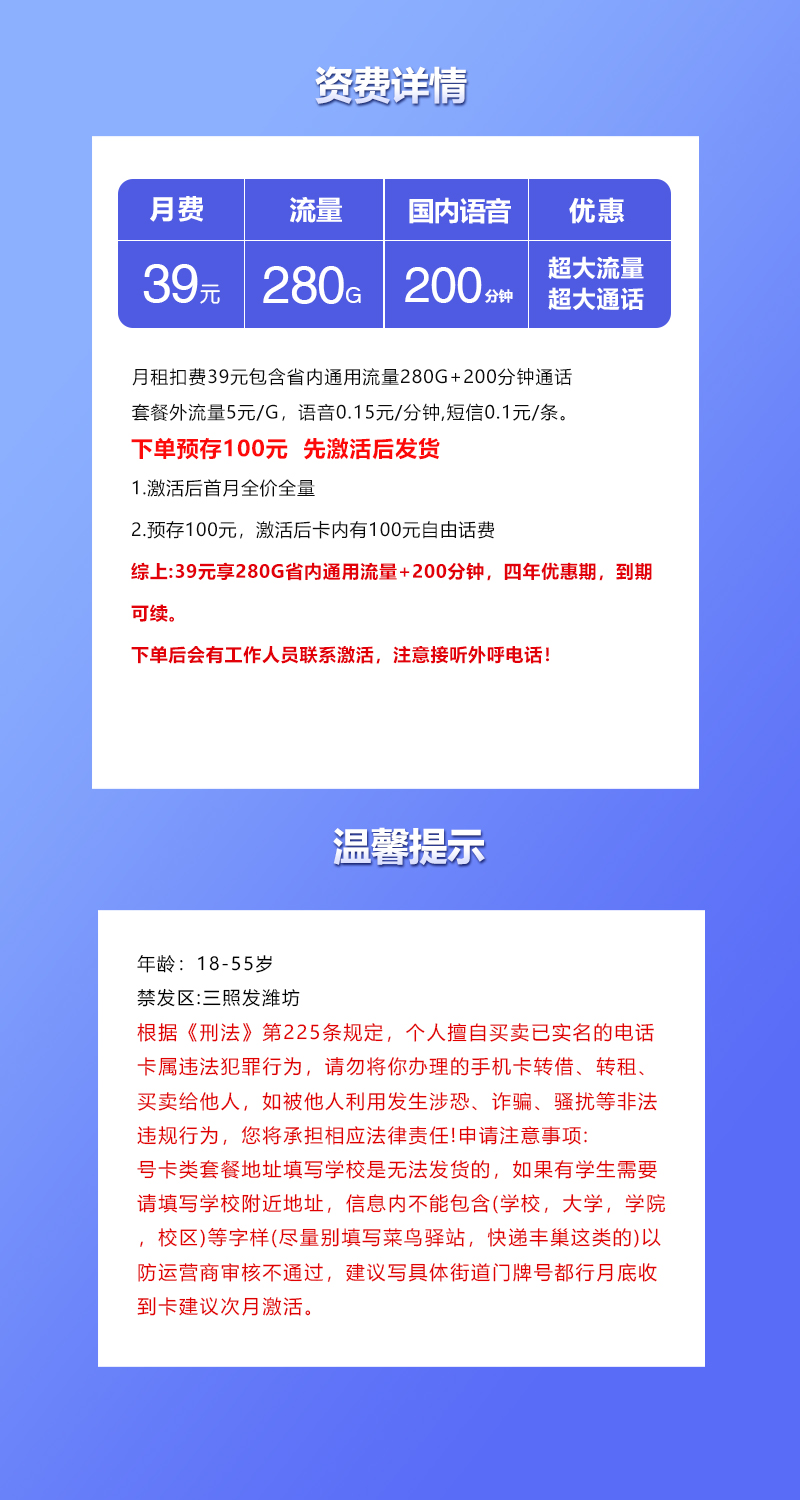 资费详情

| 月费 | 流量 | 国内语音 | 优惠 |
|---|---|---|---|
| 39元 | 280G | 200分钟 | 超大流量 超大通话 |

月租扣费39元包含省内通用流量280G+200分钟通话
套餐外流量5元/G，语音0.15元/分钟,短信0.1元/条。

下单预存100元 先激活后发货

1.激活后首月全价全量

2.预存100元，激活后卡内有100元自由话费

综上:39元享280G省内通用流量+200分钟，四年优惠期，到期可续。

下单后会有工作人员联系激活，注意接听外呼电话！

温馨提示

年龄：18-55岁
禁发区:三照发潍坊
根据《刑法》第225条规定，个人擅自买卖已实名的电话卡属违法犯罪行为，请勿将你办理的手机卡转借、转租、买卖给他人，如被他人利用发生涉恐、诈骗、骚扰等非法违规行为，您将承担相应法律责任!申请注意事项:
号卡类套餐地址填写学校是无法发货的，如果有学生需要请填写学校附近地址，信息内不能包含(学校，大学，学院，校区)等字样(尽量别填写菜鸟驿站，快递丰巢这类的)以防运营商审核不通过，建议写具体街道门牌号都行月底收到卡建议次月激活。